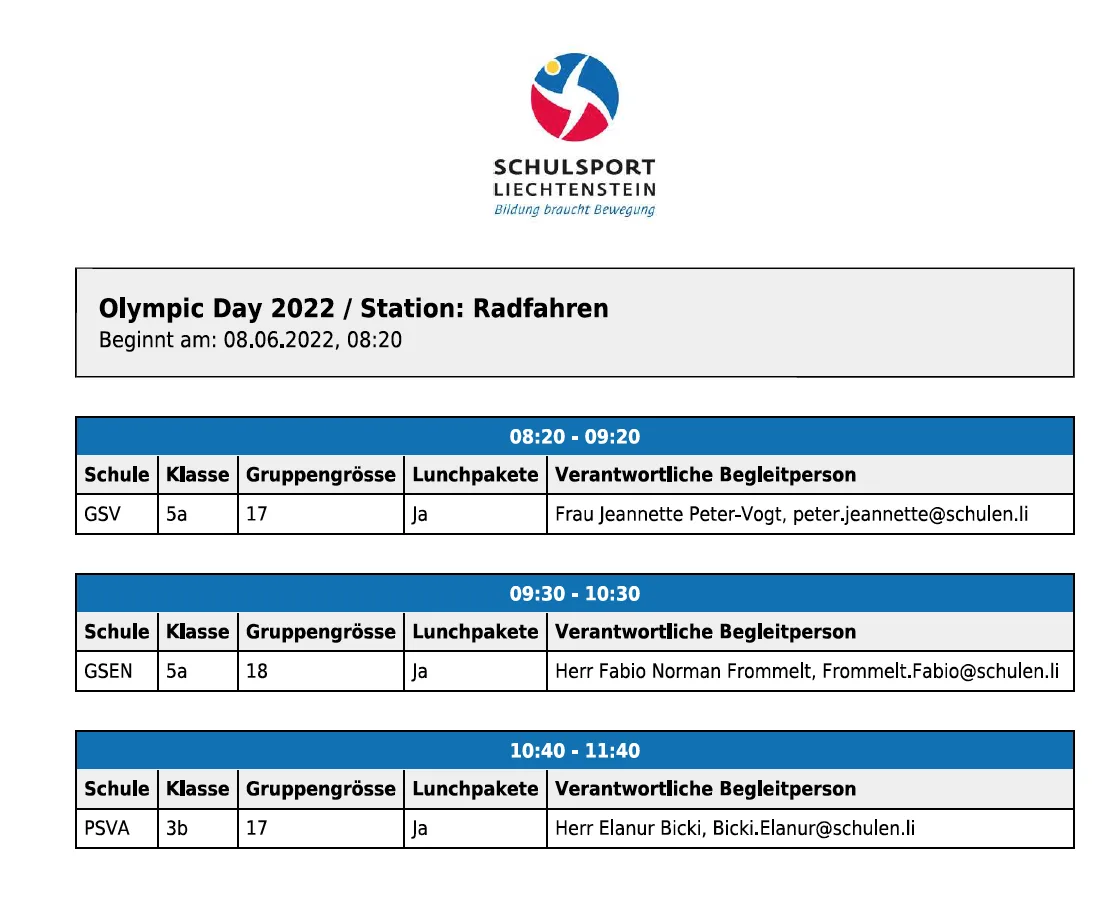 SCHULSPORT
LIECHTENSTEIN
Bildung braucht Bewegung

Olympic Day 2022 / Station: Radfahren
Beginnt am: 08.06.2022, 08:20

| 08:20 - 09:20 | | | | |
|---|---|---|---|---|
| Schule | Klasse | Gruppengrösse | Lunchpakete | Verantwortliche Begleitperson |
| GSV | 5a | 17 | Ja | Frau Jeannette Peter-Vogt, peter.jeannette@schulen.li |

| 09:30 - 10:30 | | | | |
|---|---|---|---|---|
| Schule | Klasse | Gruppengrösse | Lunchpakete | Verantwortliche Begleitperson |
| GSEN | 5a | 18 | Ja | Herr Fabio Norman Frommelt, Frommelt.Fabio@schulen.li |

| 10:40 - 11:40 | | | | |
|---|---|---|---|---|
| Schule | Klasse | Gruppengrösse | Lunchpakete | Verantwortliche Begleitperson |
| PSVA | 3b | 17 | Ja | Herr Elanur Bicki, Bicki.Elanur@schulen.li |